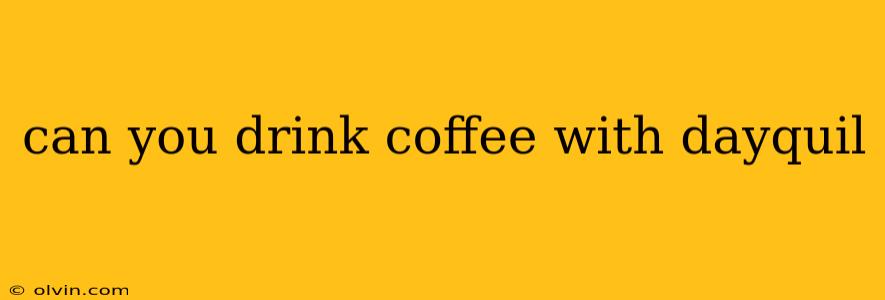 can you drink coffee with dayquil

© olvin.com